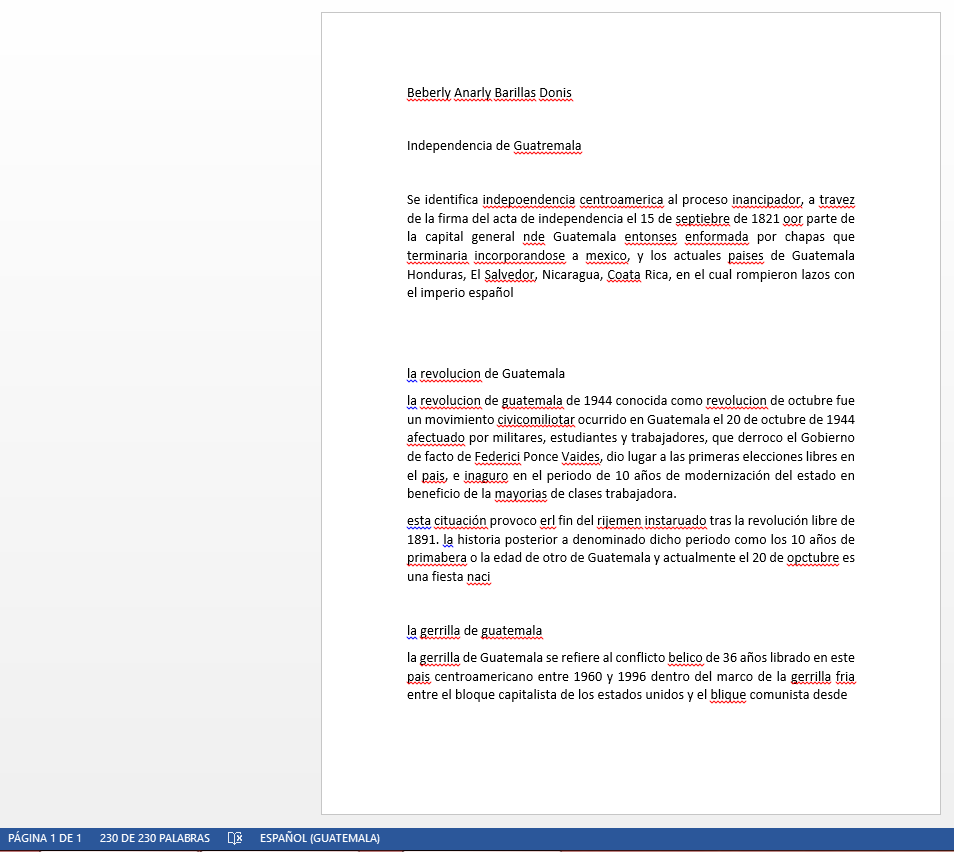 Beberly Anarly Barillas Donis

Independencia de Guatremala

Se identifica indepoendencia centroamerica al proceso inancipador, a travez de la firma del acta de independencia el 15 de septiebre de 1821 oor parte de la capital general nde Guatemala entonses enformada por chapas que terminaria incorporandose a mexico, y los actuales paises de Guatemala Honduras, El Salvedor, Nicaragua, Coata Rica, en el cual rompieron lazos con el imperio español

la revolucion de Guatemala

la revolucion de guatemala de 1944 conocida como revolucion de octubre fue un movimiento civicomiliotar ocurrido en Guatemala el 20 de octubre de 1944 afectuado por militares, estudiantes y trabajadores, que derroco el Gobierno de facto de Federici Ponce Vaides, dio lugar a las primeras elecciones libres en el pais, e inaguro en el periodo de 10 años de modernización del estado en beneficio de la mayorias de clases trabajadora.

esta cituación provoco erl fin del rijemen instaruado tras la revolución libre de 1891. la historia posterior a denominado dicho periodo como los 10 años de primabera o la edad de otro de Guatemala y actualmente el 20 de opctubre es una fiesta naci

la gerrilla de guatemala

la gerrilla de Guatemala se refiere al conflicto belico de 36 años librado en este pais centroamericano entre 1960 y 1996 dentro del marco de la gerrilla fria entre el bloque capitalista de los estados unidos y el blique comunista desde

PÁGINA 1 DE 1 230 DE 230 PALABRAS ESPAÑOL (GUATEMALA)